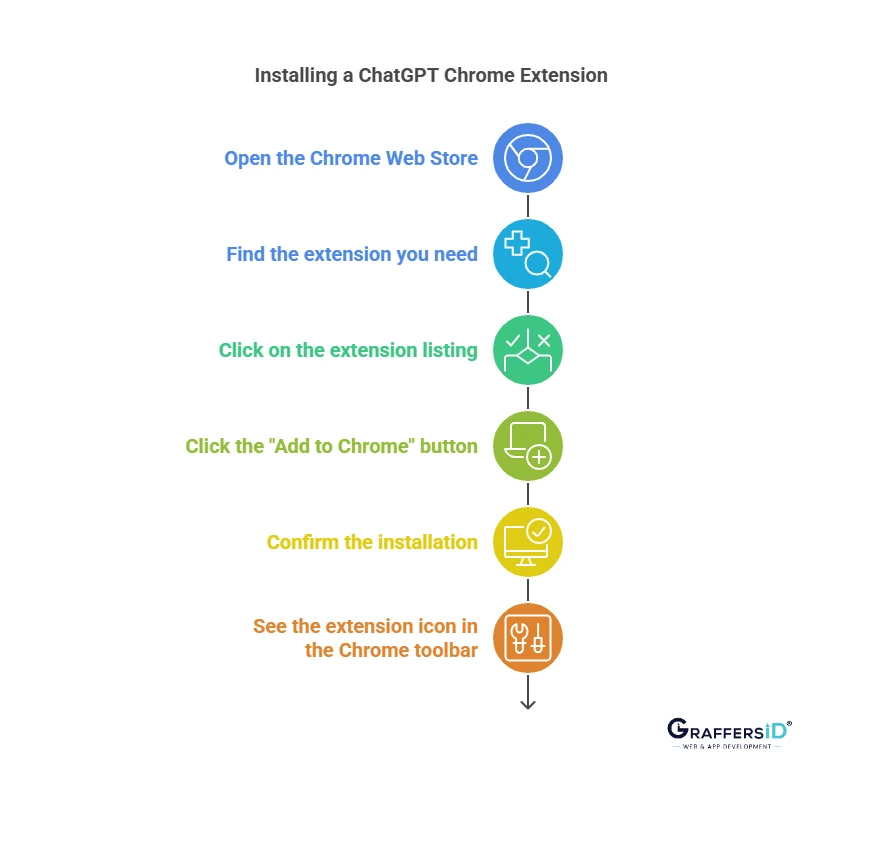 Installing a ChatGPT Chrome Extension

Open the Chrome Web Store

Find the extension you need

Click on the extension listing

Click the "Add to Chrome" button

Confirm the installation

See the extension icon in the Chrome toolbar

GRAFFERSID®
WEB & APP DEVELOPMENT